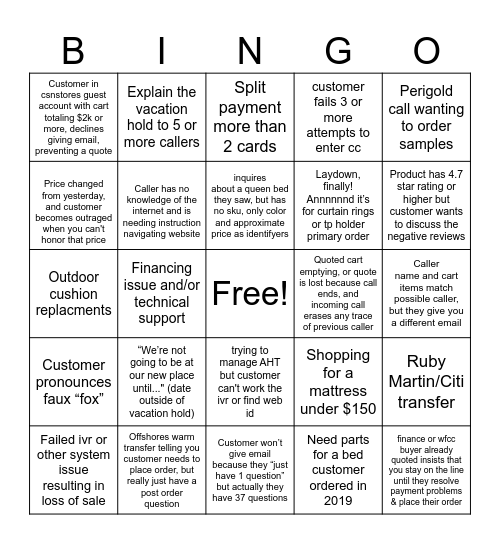 | B | I | N | G | O |
|---|---|---|---|---|
| Customer in csnstores guest account with cart totaling $2k or more, declines giving email, preventing a quote | Explain the vacation hold to 5 or more callers | Split payment more than 2 cards | customer fails 3 or more attempts to enter cc | Perigold call wanting to order samples |
| Price changed from yesterday, and customer becomes outraged when you can't honor that price | Caller has no knowledge of the internet and is needing instruction navigating website | inquires about a queen bed they saw, but has no sku, only color and approximate price as identifyers | Laydown, finally! Annnnnnd it's for curtain rings or tp holder primary order | Product has 4.7 star rating or higher but customer wants to discuss the negative reviews |
| Outdoor cushion replacments | Financing issue and/or technical support | Free! | Quoted cart emptying, or quote is lost because call ends, and incoming call erases any trace of previous caller | Caller name and cart items match possible caller, but they give you a different email |
| Customer pronounces faux "fox" | "We're not going to be at our new place until..." (date outside of vacation hold) | trying to manage AHT but customer can't work the ivr or find web id | Shopping for a mattress under $150 | Ruby Martin/Citi transfer |
| Failed ivr or other system issue resulting in loss of sale | Offshores warm transfer telling you customer needs to place order, but really just have a post order question | Customer won't give email because they "just have 1 question" but actually they have 37 questions | Need parts for a bed customer ordered in 2019 | finance or wfcc buyer already quoted insists that you stay on the line until they resolve payment problems & place their order |